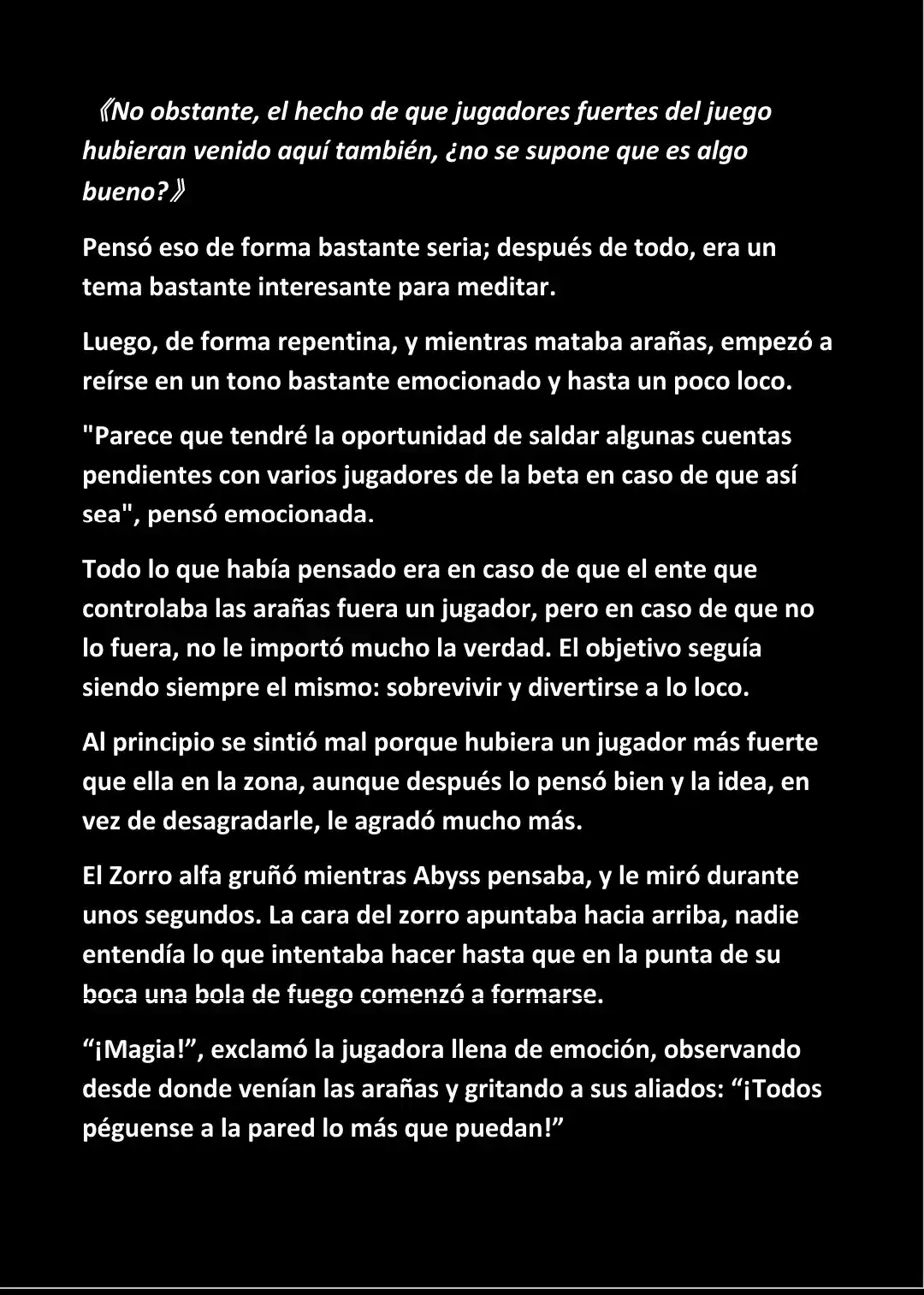 《No obstante, el hecho de que jugadores fuertes del juego hubieran venido aquí también, ¿no se supone que es algo bueno?》

Pensó eso de forma bastante seria; después de todo, era un tema bastante interesante para meditar.

Luego, de forma repentina, y mientras mataba arañas, empezó a reírse en un tono bastante emocionado y hasta un poco loco.

"Parece que tendré la oportunidad de saldar algunas cuentas pendientes con varios jugadores de la beta en caso de que así sea", pensó emocionada.

Todo lo que había pensado era en caso de que el ente que controlaba las arañas fuera un jugador, pero en caso de que no lo fuera, no le importó mucho la verdad. El objetivo seguía siendo siempre el mismo: sobrevivir y divertirse a lo loco.

Al principio se sintió mal porque hubiera un jugador más fuerte que ella en la zona, aunque después lo pensó bien y la idea, en vez de desagradarle, le agradó mucho más.

El Zorro alfa gruñó mientras Abyss pensaba, y le miró durante unos segundos. La cara del zorro apuntaba hacia arriba, nadie entendía lo que intentaba hacer hasta que en la punta de su boca una bola de fuego comenzó a formarse.

“¡Magia!”, exclamó la jugadora llena de emoción, observando desde donde venían las arañas y gritando a sus aliados: “¡Todos péguense a la pared lo más que puedan!”